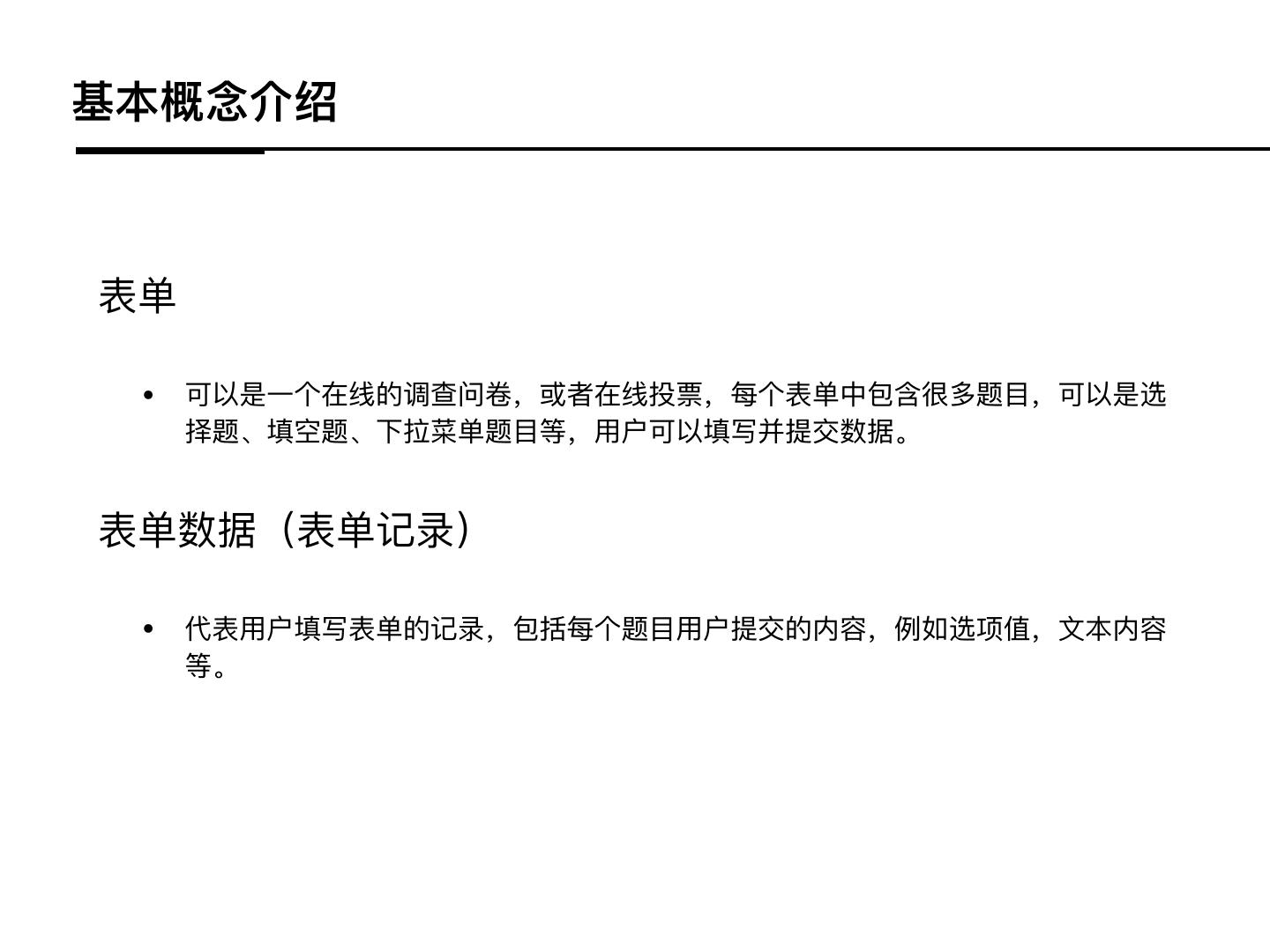 基本概念介绍

表单

• 可以是一个在线的调查问卷，或者在线投票，每个表单中包含很多题目，可以是选择题、填空题、下拉菜单题目等，用户可以填写并提交数据。

表单数据（表单记录）

• 代表用户填写表单的记录，包括每个题目用户提交的内容，例如选项值，文本内容等。